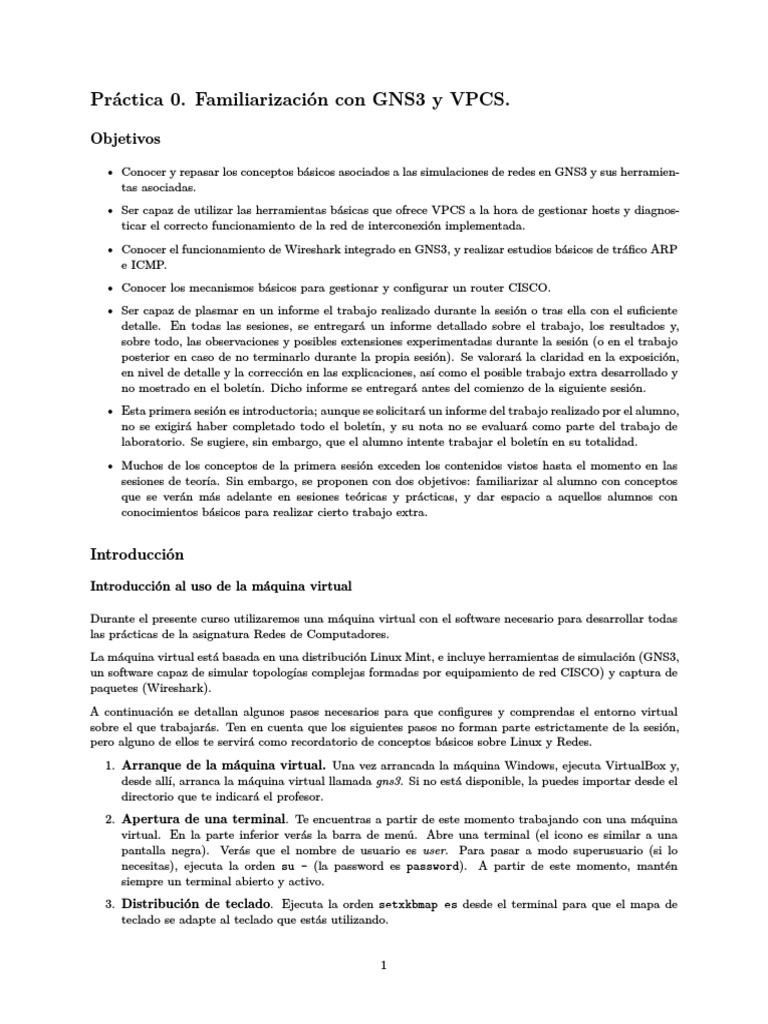 Práctica 0. Familiarización con GNS3 y VPCS.

Objetivos

• Conocer y repasar los conceptos básicos asociados a las simulaciones de redes en GNS3 y sus herramientas asociadas.

• Ser capaz de utilizar las herramientas básicas que ofrece VPCS a la hora de gestionar hosts y diagnosticar el correcto funcionamiento de la red de interconexión implementada.

• Conocer el funcionamiento de Wireshark integrado en GNS3, y realizar estudios básicos de tráfico ARP e ICMP.

• Conocer los mecanismos básicos para gestionar y configurar un router CISCO.

• Ser capaz de plasmar en un informe el trabajo realizado durante la sesión o tras ella con el suficiente detalle. En todas las sesiones, se entregará un informe detallado sobre el trabajo, los resultados y, sobre todo, las observaciones y posibles extensiones experimentadas durante la sesión (o en el trabajo posterior en caso de no terminarlo durante la propia sesión). Se valorará la claridad en la exposición, en nivel de detalle y la corrección en las explicaciones, así como el posible trabajo extra desarrollado y no mostrado en el boletín. Dicho informe se entregará antes del comienzo de la siguiente sesión.

• Esta primera sesión es introductoria; aunque se solicitará un informe del trabajo realizado por el alumno, no se exigirá haber completado todo el boletín, y su nota no se evaluará como parte del trabajo de laboratorio. Se sugiere, sin embargo, que el alumno intente trabajar el boletín en su totalidad.

• Muchos de los conceptos de la primera sesión exceden los contenidos vistos hasta el momento en las sesiones de teoría. Sin embargo, se proponen con dos objetivos: familiarizar al alumno con conceptos que se verán más adelante en sesiones teóricas y prácticas, y dar espacio a aquellos alumnos con conocimientos básicos para realizar cierto trabajo extra.

Introducción

Introducción al uso de la máquina virtual

Durante el presente curso utilizaremos una máquina virtual con el software necesario para desarrollar todas las prácticas de la asignatura Redes de Computadores.

La máquina virtual está basada en una distribución Linux Mint, e incluye herramientas de simulación (GNS3, un software capaz de simular topologías complejas formadas por equipamiento de red CISCO) y captura de paquetes (Wireshark).

A continuación se detallan algunos pasos necesarios para que configures y comprendas el entorno virtual sobre el que trabajarás. Ten en cuenta que los siguientes pasos no forman parte estrictamente de la sesión, pero alguno de ellos te servirá como recordatorio de conceptos básicos sobre Linux y Redes.

1. Arranque de la máquina virtual. Una vez arrancada la máquina Windows, ejecuta VirtualBox y, desde allí, arranca la máquina virtual llamada gns3. Si no está disponible, la puedes importar desde el directorio que te indicará el profesor.

2. Apertura de una terminal. Te encuentras a partir de este momento trabajando con una máquina virtual. En la parte inferior verás la barra de menú. Abre una terminal (el icono es similar a una pantalla negra). Verás que el nombre de usuario es user. Para pasar a modo superusuario (si lo necesitas), ejecuta la orden su - (la password es password). A partir de este momento, mantén siempre un terminal abierto y activo.

3. Distribución de teclado. Ejecuta la orden setxkbmap es desde el terminal para que el mapa de teclado se adapte al teclado que estás utilizando.

1